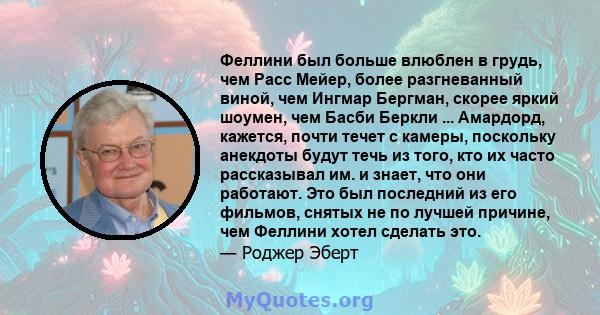 Феллини был больше влюблен в грудь, чем Расс Мейер, более разгневанный виной, чем Ингмар Бергман, скорее яркий шоумен, чем Басби Беркли ... Амардорд, кажется, почти течет с камеры, поскольку анекдоты будут течь из того, кто их часто рассказывал им. и знает, что они работают. Это был последний из его фильмов, снятых не по лучшей причине, чем Феллини хотел сделать это.
— Роджер Эберт

MyQuotes.org